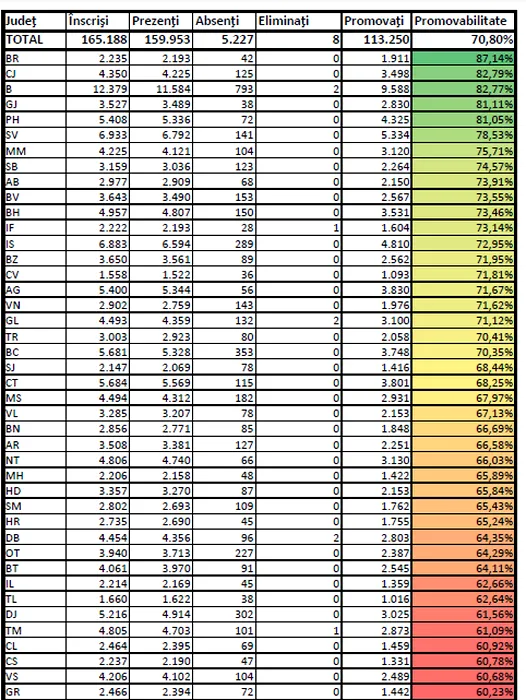 | Județ | Înscriși | Prezenți | Absenți | Eliminați | Promovați | Promovabilitate |
|---|---|---|---|---|---|---|
| TOTAL | 165.188 | 159.953 | 5.227 | 8 | 113.250 | 70,80% |
| BR | 2.235 | 2.193 | 42 | 0 | 1.911 | 87,14% |
| CJ | 4.350 | 4.225 | 125 | 0 | 3.498 | 82,79% |
| B | 12.379 | 11.584 | 793 | 2 | 9.588 | 82,77% |
| GJ | 3.527 | 3.489 | 38 | 0 | 2.830 | 81,11% |
| PH | 5.408 | 5.336 | 72 | 0 | 4.325 | 81,05% |
| SV | 6.933 | 6.792 | 141 | 0 | 5.334 | 78,53% |
| MM | 4.225 | 4.121 | 104 | 0 | 3.120 | 75,71% |
| SB | 3.159 | 3.036 | 123 | 0 | 2.264 | 74,57% |
| AB | 2.977 | 2.909 | 68 | 0 | 2.150 | 73,91% |
| BV | 3.643 | 3.490 | 153 | 0 | 2.567 | 73,55% |
| BH | 4.957 | 4.807 | 150 | 0 | 3.531 | 73,46% |
| IF | 2.222 | 2.193 | 28 | 1 | 1.604 | 73,14% |
| IS | 6.883 | 6.594 | 289 | 0 | 4.810 | 72,95% |
| BZ | 3.650 | 3.561 | 89 | 0 | 2.562 | 71,95% |
| CV | 1.558 | 1.522 | 36 | 0 | 1.093 | 71,81% |
| AG | 5.400 | 5.344 | 56 | 0 | 3.830 | 71,67% |
| VN | 2.902 | 2.759 | 143 | 0 | 1.976 | 71,62% |
| GL | 4.493 | 4.359 | 132 | 2 | 3.100 | 71,12% |
| TR | 3.003 | 2.923 | 80 | 0 | 2.058 | 70,41% |
| BC | 5.681 | 5.328 | 353 | 0 | 3.748 | 70,35% |
| SJ | 2.147 | 2.069 | 78 | 0 | 1.416 | 68,44% |
| CT | 5.684 | 5.569 | 115 | 0 | 3.801 | 68,25% |
| MS | 4.494 | 4.312 | 182 | 0 | 2.931 | 67,97% |
| VL | 3.285 | 3.207 | 78 | 0 | 2.153 | 67,13% |
| BN | 2.856 | 2.771 | 85 | 0 | 1.848 | 66,69% |
| AR | 3.508 | 3.381 | 127 | 0 | 2.251 | 66,58% |
| NT | 4.806 | 4.740 | 66 | 0 | 3.130 | 66,03% |
| MH | 2.206 | 2.158 | 48 | 0 | 1.422 | 65,89% |
| HD | 3.357 | 3.270 | 87 | 0 | 2.153 | 65,84% |
| SM | 2.802 | 2.693 | 109 | 0 | 1.762 | 65,43% |
| HR | 2.735 | 2.690 | 45 | 0 | 1.755 | 65,24% |
| DB | 4.454 | 4.356 | 96 | 2 | 2.803 | 64,35% |
| OT | 3.940 | 3.713 | 227 | 0 | 2.387 | 64,29% |
| BT | 4.061 | 3.970 | 91 | 0 | 2.545 | 64,11% |
| IL | 2.214 | 2.169 | 45 | 0 | 1.359 | 62,66% |
| TL | 1.660 | 1.622 | 38 | 0 | 1.016 | 62,64% |
| DJ | 5.216 | 4.914 | 302 | 0 | 3.025 | 61,56% |
| TM | 4.805 | 4.703 | 101 | 1 | 2.873 | 61,09% |
| CL | 2.464 | 2.395 | 69 | 0 | 1.459 | 60,92% |
| CS | 2.237 | 2.190 | 47 | 0 | 1.331 | 60,78% |
| VS | 4.206 | 4.102 | 104 | 0 | 2.489 | 60,68% |
| GR | 2.466 | 2.394 | 72 | 0 | 1.442 | 60,23% |